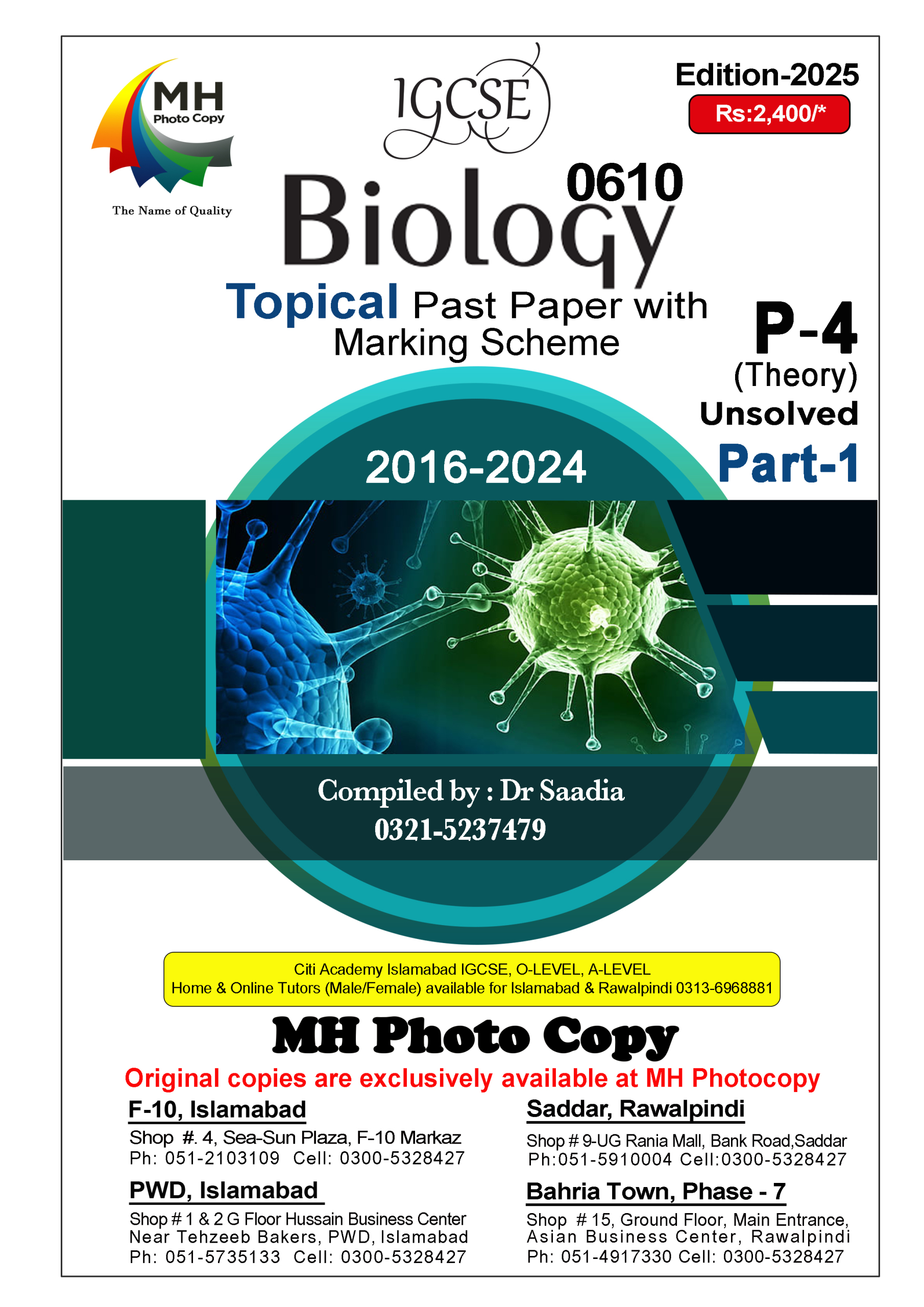 MH
Photo Copy
The Name of Quality

IGCSE

Edition-2025
Rs:2,400/*

0610
Biology

Topical Past Paper with Marking Scheme

P-4
(Theory)
Unsolved
Part-1

2016-2024

Compiled by : Dr Saadia
0321-5237479

Citi Academy Islamabad IGCSE, O-LEVEL, A-LEVEL
Home & Online Tutors (Male/Female) available for Islamabad & Rawalpindi 0313-6968881

MH Photo Copy

Original copies are exclusively available at MH Photocopy

F-10, Islamabad
Shop #. 4, Sea-Sun Plaza, F-10 Markaz
Ph: 051-2103109 Cell: 0300-5328427

PWD, Islamabad
Shop # 1 & 2 G Floor Hussain Business Center
Near Tehzeeb Bakers, PWD, Islamabad
Ph: 051-5735133 Cell: 0300-5328427

Saddar, Rawalpindi
Shop # 9-UG Rania Mall, Bank Road,Saddar
Ph:051-5910004 Cell:0300-5328427

Bahria Town, Phase - 7
Shop # 15, Ground Floor, Main Entrance,
Asian Business Center, Rawalpindi
Ph: 051-4917330 Cell: 0300-5328427